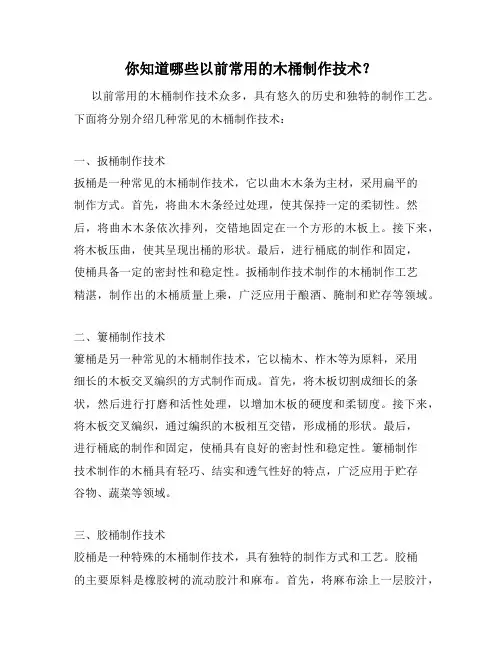 你知道哪些以前常用的木桶制作技术？

以前常用的木桶制作技术众多，具有悠久的历史和独特的制作工艺。下面将分别介绍几种常见的木桶制作技术：

一、扳桶制作技术
扳桶是一种常见的木桶制作技术，它以曲木木条为主材，采用扁平的制作方式。首先，将曲木木条经过处理，使其保持一定的柔韧性。然后，将曲木木条依次排列，交错地固定在一个方形的木板上。接下来，将木板压曲，使其呈现出桶的形状。最后，进行桶底的制作和固定，使桶具备一定的密封性和稳定性。扳桶制作技术制作的木桶制作工艺精湛，制作出的木桶质量上乘，广泛应用于酿酒、腌制和贮存等领域。

二、篓桶制作技术
篓桶是另一种常见的木桶制作技术，它以楠木、柞木等为原料，采用细长的木板交叉编织的方式制作而成。首先，将木板切割成细长的条状，然后进行打磨和活性处理，以增加木板的硬度和柔韧度。接下来，将木板交叉编织，通过编织的木板相互交错，形成桶的形状。最后，进行桶底的制作和固定，使桶具有良好的密封性和稳定性。篓桶制作技术制作的木桶具有轻巧、结实和透气性好的特点，广泛应用于贮存谷物、蔬菜等领域。

三、胶桶制作技术
胶桶是一种特殊的木桶制作技术，具有独特的制作方式和工艺。胶桶的主要原料是橡胶树的流动胶汁和麻布。首先，将麻布涂上一层胶汁，